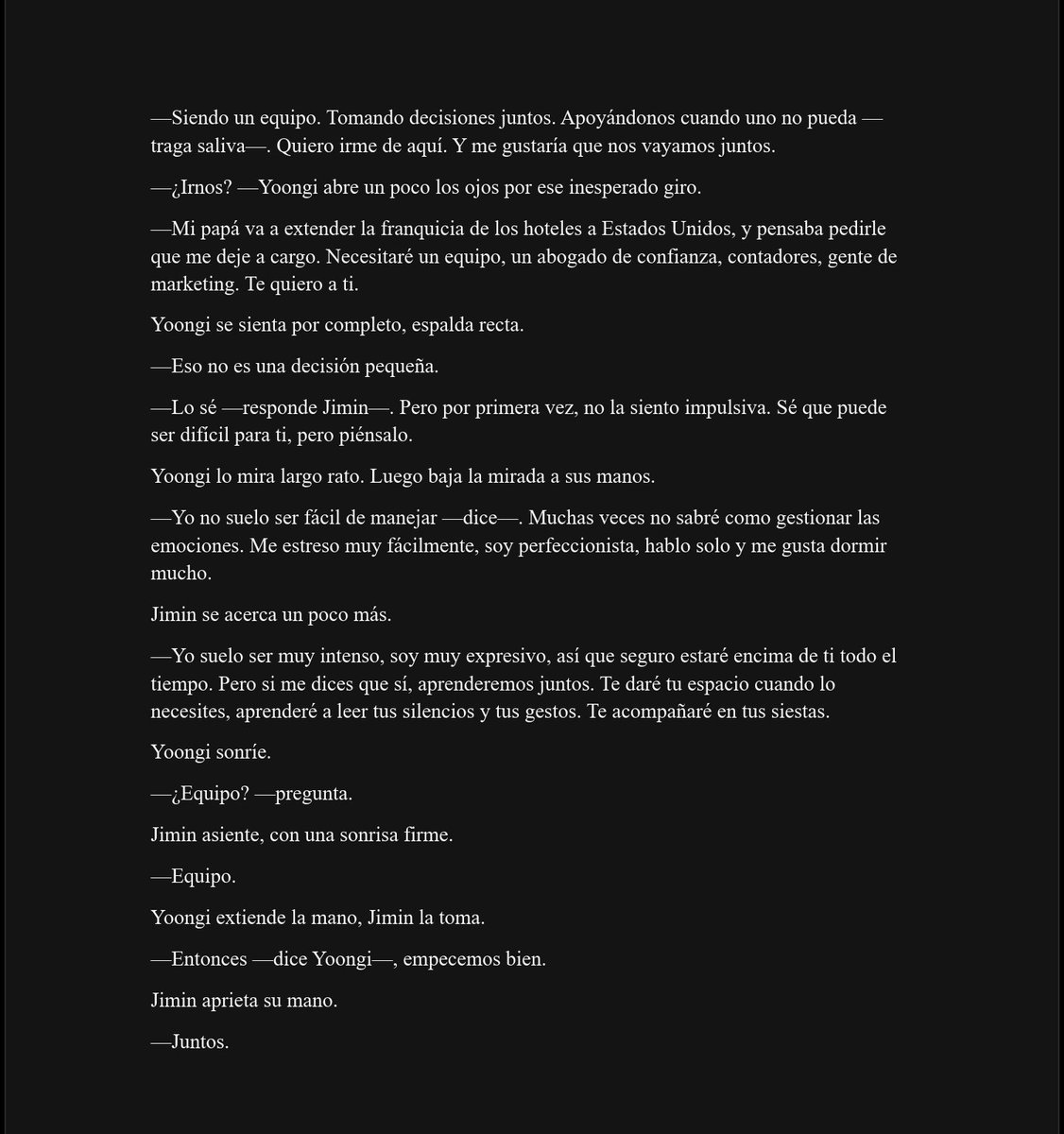 —Siendo un equipo. Tomando decisiones juntos. Apoyándonos cuando uno no pueda —traga saliva—. Quiero irme de aquí. Y me gustaría que nos vayamos juntos.

—¿Irnos? —Yoongi abre un poco los ojos por ese inesperado giro.

—Mi papá va a extender la franquicia de los hoteles a Estados Unidos, y pensaba pedirle que me deje a cargo. Necesitaré un equipo, un abogado de confianza, contadores, gente de marketing. Te quiero a ti.

Yoongi se sienta por completo, espalda recta.

—Eso no es una decisión pequeña.

—Lo sé —responde Jimin—. Pero por primera vez, no la siento impulsiva. Sé que puede ser difícil para ti, pero piénsalo.

Yoongi lo mira largo rato. Luego baja la mirada a sus manos.

—Yo no suelo ser fácil de manejar —dice—. Muchas veces no sabré como gestionar las emociones. Me estreso muy fácilmente, soy perfeccionista, hablo solo y me gusta dormir mucho.

Jimin se acerca un poco más.

—Yo suelo ser muy intenso, soy muy expresivo, así que seguro estaré encima de ti todo el tiempo. Pero si me dices que sí, aprenderemos juntos. Te daré tu espacio cuando lo necesites, aprenderé a leer tus silencios y tus gestos. Te acompañaré en tus siestas.

Yoongi sonríe.

—¿Equipo? —pregunta.

Jimin asiente, con una sonrisa firme.

—Equipo.

Yoongi extiende la mano, Jimin la toma.

—Entonces —dice Yoongi—, empecemos bien.

Jimin aprieta su mano.

—Juntos.